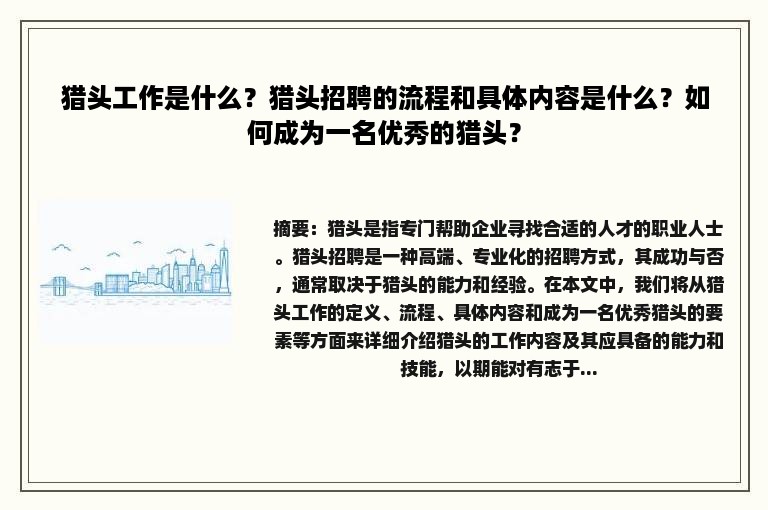 猎头工作是什么？猎头招聘的流程和具体内容是什么？如何成为一名优秀的猎头？

摘要：猎头是指专门帮助企业寻找合适的人才的职业人士。猎头招聘是一种高端、专业化的招聘方式，其成功与否，通常取决于猎头的能力和经验。在本文中，我们将从猎头工作的定义、流程、具体内容和成为一名优秀猎头的要素等方面来详细介绍猎头的工作内容及其应具备的能力和技能，以期能对有志于...